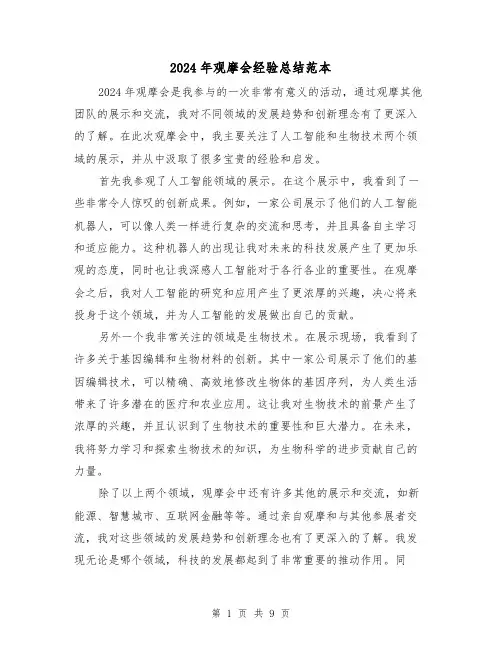 2024年观摩会经验总结范本

2024年观摩会是我参与的一次非常有意义的活动，通过观摩其他团队的展示和交流，我对不同领域的发展趋势和创新理念有了更深入的了解。在此次观摩会中，我主要关注了人工智能和生物技术两个领域的展示，并从中汲取了很多宝贵的经验和启发。

首先我参观了人工智能领域的展示。在这个展示中，我看到了一些非常令人惊叹的创新成果。例如，一家公司展示了他们的人工智能机器人，可以像人类一样进行复杂的交流和思考，并且具备自主学习和适应能力。这种机器人的出现让我对未来的科技发展产生了更加乐观的态度，同时也让我深感人工智能对于各行各业的重要性。在观摩会之后，我对人工智能的研究和应用产生了更浓厚的兴趣，决心将来投身于这个领域，并为人工智能的发展做出自己的贡献。

另外一个我非常关注的领域是生物技术。在展示现场，我看到了许多关于基因编辑和生物材料的创新。其中一家公司展示了他们的基因编辑技术，可以精确、高效地修改生物体的基因序列，为人类生活带来了许多潜在的医疗和农业应用。这让我对生物技术的前景产生了浓厚的兴趣，并且认识到了生物技术的重要性和巨大潜力。在未来，我将努力学习和探索生物技术的知识，为生物科学的进步贡献自己的力量。

除了以上两个领域，观摩会中还有许多其他的展示和交流，如新能源、智慧城市、互联网金融等等。通过亲自观摩和与其他参展者交流，我对这些领域的发展趋势和创新理念也有了更深入的了解。我发现无论是哪个领域，科技的发展都起到了非常重要的推动作用。同

第 1 页 共 9 页